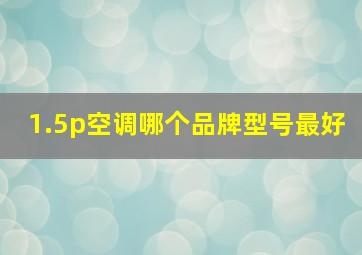 1.5p空调哪个品牌型号最好